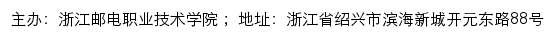 主办：浙江邮电职业技术学院；地址：浙江省绍兴市滨海新城开元东路88号